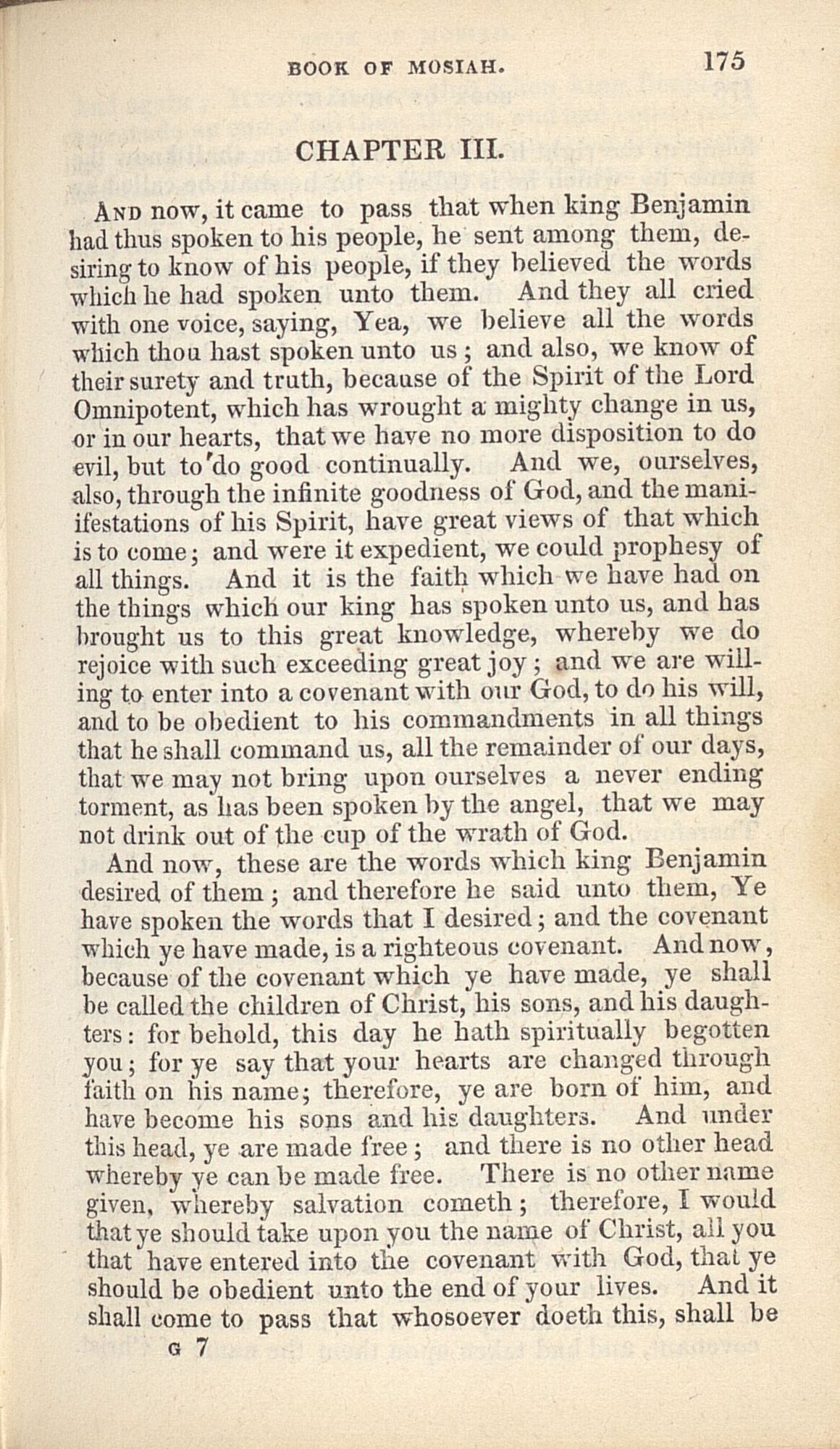 BOOK OF MOSIAH. 175

CHAPTER III.

And now, it came to pass that when king Benjamin had thus spoken to his people, he sent among them, desiring to know of his people, if they believed the words which he had spoken unto them. And they all cried with one voice, saying, Yea, we believe all the words which thou hast spoken unto us; and also, we know of their surety and truth, because of the Spirit of the Lord Omnipotent, which has wrought a mighty change in us, or in our hearts, that we have no more disposition to do evil, but to do good continually. And we, ourselves, also, through the infinite goodness of God, and the manifestations of his Spirit, have great views of that which is to come; and were it expedient, we could prophesy of all things. And it is the faith which we have had on the things which our king has spoken unto us, and has brought us to this great knowledge, whereby we do rejoice with such exceeding great joy; and we are willing to enter into a covenant with our God, to do his will, and to be obedient to his commandments in all things that he shall command us, all the remainder of our days, that we may not bring upon ourselves a never ending torment, as has been spoken by the angel, that we may not drink out of the cup of the wrath of God.

And now, these are the words which king Benjamin desired of them; and therefore he said unto them, Ye have spoken the words that I desired; and the covenant which ye have made, is a righteous covenant. And now, because of the covenant which ye have made, ye shall be called the children of Christ, his sons, and his daughters: for behold, this day he hath spiritually begotten you; for ye say that your hearts are changed through faith on his name; therefore, ye are born of him, and have become his sons and his daughters. And under this head, ye are made free; and there is no other head whereby ye can be made free. There is no other name given, whereby salvation cometh; therefore, I would that ye should take upon you the name of Christ, all you that have entered into the covenant with God, that ye should be obedient unto the end of your lives. And it shall come to pass that whosoever doeth this, shall be

G 7